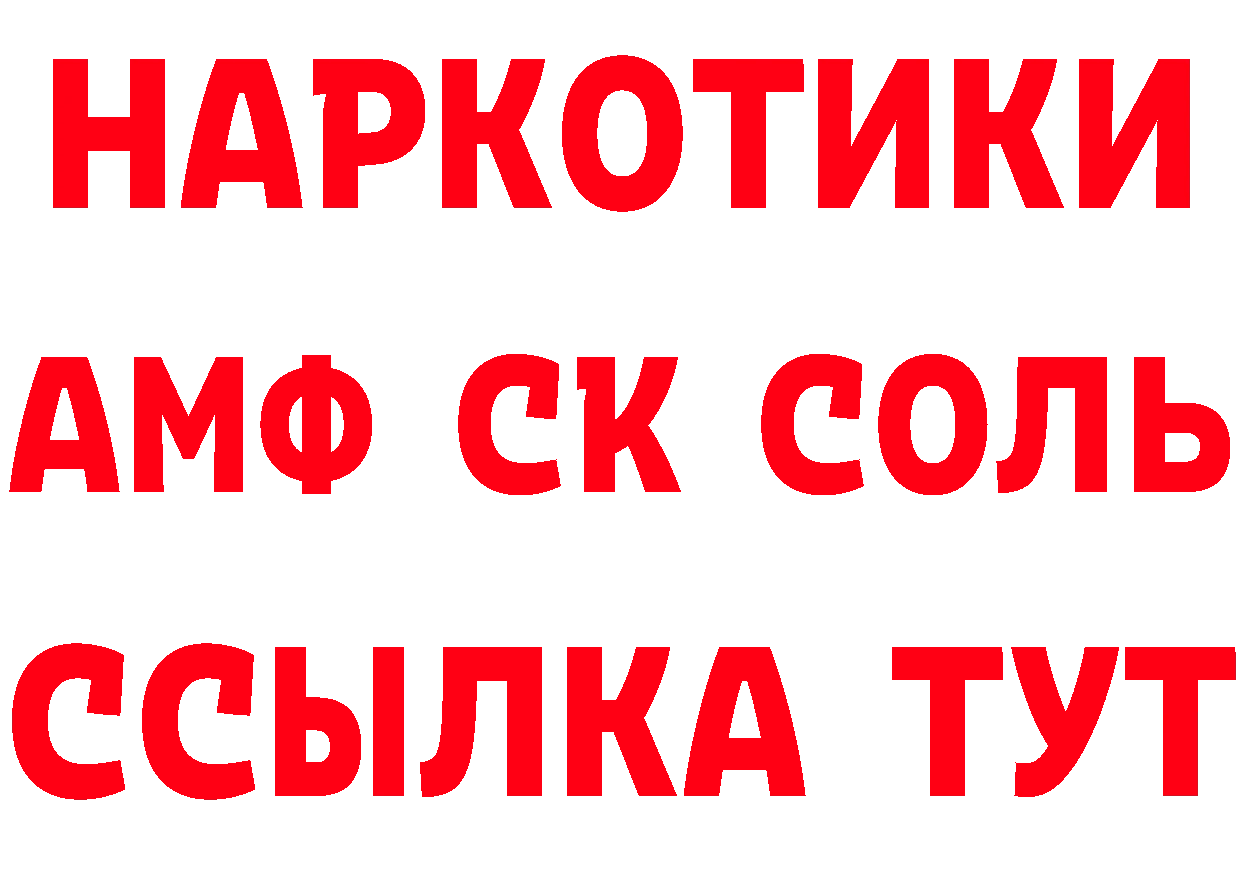 НАРКОТИКИ
АМФ СК СОЛЬ
ССЫЛКА ТУТ